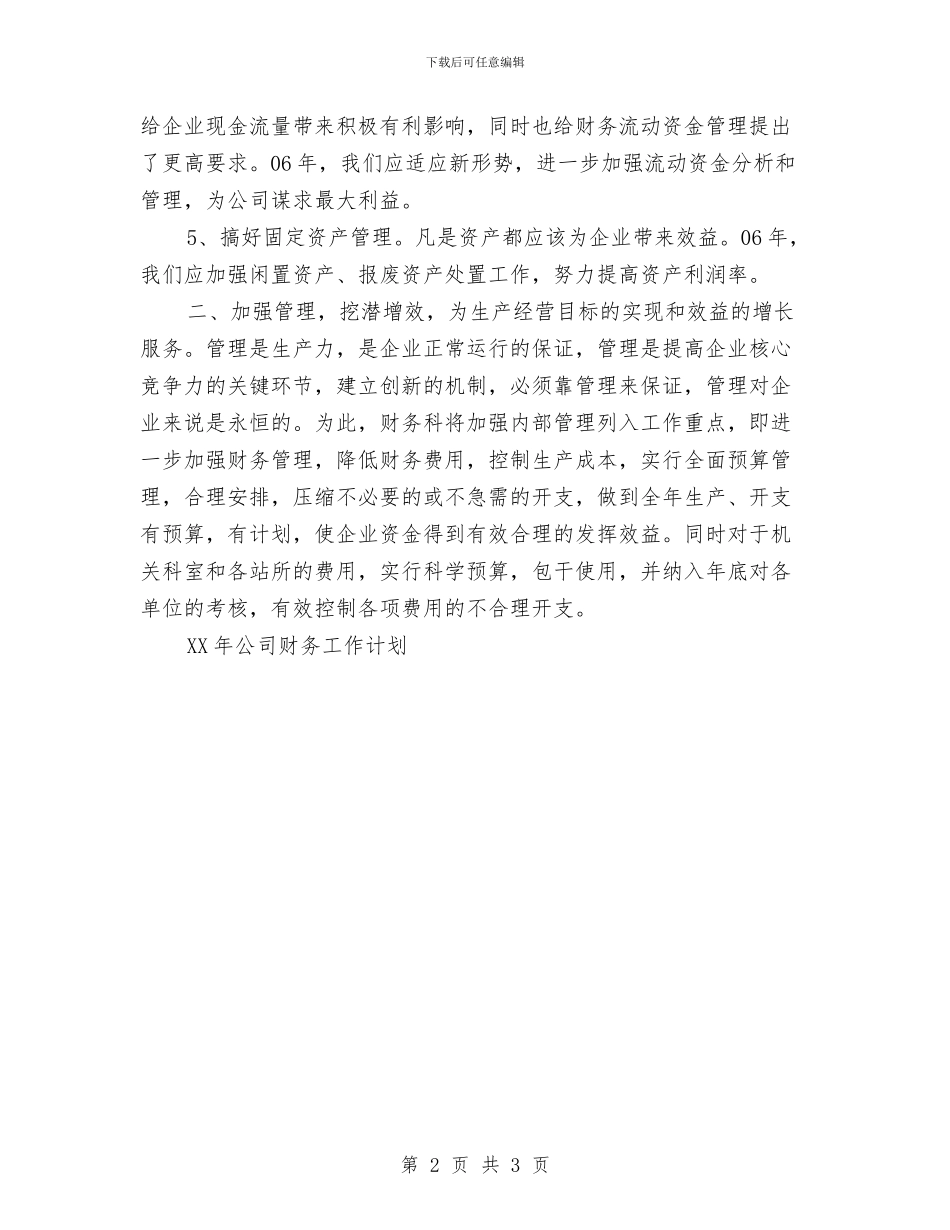 下载后可任意编辑

给企业现金流量带来积极有利影响，同时也给财务流动资金管理提出了更高要求。06年，我们应适应新形势，进一步加强流动资金分析和管理，为公司谋求最大利益。

5、搞好固定资产管理。凡是资产都应该为企业带来效益。06年，我们应加强闲置资产、报废资产处置工作，努力提高资产利润率。

二、加强管理，挖潜增效，为生产经营目标的实现和效益的增长服务。管理是生产力，是企业正常运行的保证，管理是提高企业核心竞争力的关键环节，建立创新的机制，必须靠管理来保证，管理对企业来说是永恒的。为此，财务科将加强内部管理列入工作重点，即进一步加强财务管理，降低财务费用，控制生产成本，实行全面预算管理，合理安排，压缩不必要的或不急需的开支，做到全年生产、开支有预算，有计划，使企业资金得到有效合理的发挥效益。同时对于机关科室和各站所的费用，实行科学预算，包干使用，并纳入年底对各单位的考核，有效控制各项费用的不合理开支。

XX年公司财务工作计划

第 2 页 共 3 页